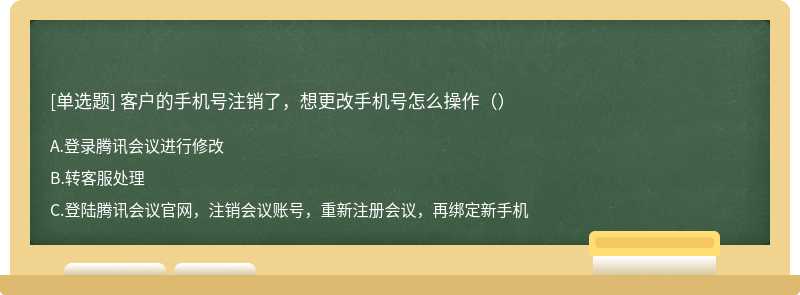 [单选题] 客户的手机号注销了，想更改手机号怎么操作（）

A.登录腾讯会议进行修改

B.转客服处理

C.登陆腾讯会议官网，注销会议账号，重新注册会议，再绑定新手机